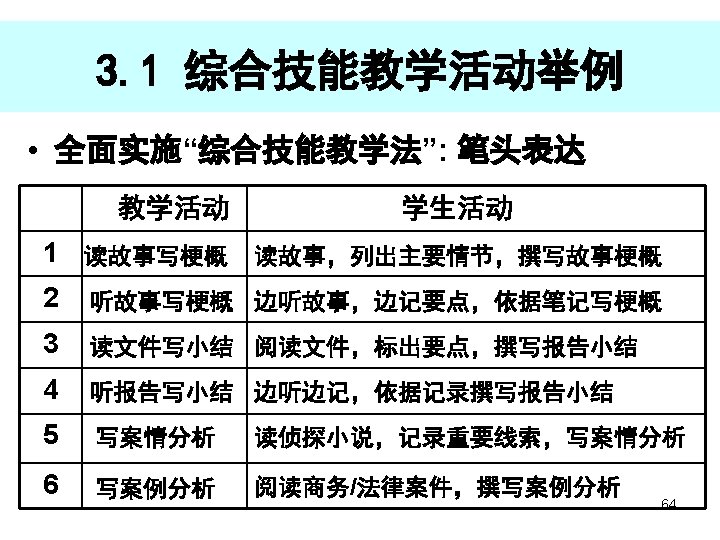 3.1 综合技能教学活动举例

• 全面实施“综合技能教学法”：笔头表达

|  | 教学活动 | 学生活动 |
|---|---|---|
| 1 | 读故事写梗概 | 读故事，列出主要情节，撰写故事梗概 |
| 2 | 听故事写梗概 | 边听故事，边记要点，依据笔记写梗概 |
| 3 | 读文件写小结 | 阅读文件，标出要点，撰写报告小结 |
| 4 | 听报告写小结 | 边听边记，依据记录撰写报告小结 |
| 5 | 写案情分析 | 读侦探小说，记录重要线索，写案情分析 |
| 6 | 写案例分析 | 阅读商务/法律案件，撰写案例分析 |

64